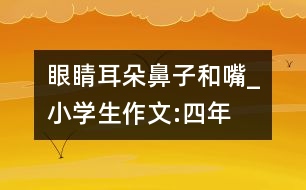 眼睛耳朵鼻子和嘴_小学生作文:四年